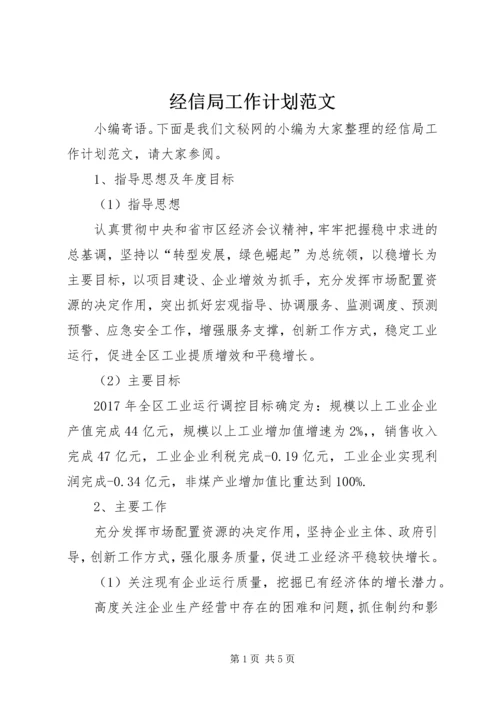 经信局工作计划范文

小编寄语。下面是我们文秘网的小编为大家整理的经信局工作计划范文，请大家参阅。

1、指导思想及年度目标

（1）指导思想

认真贯彻中央和省市区经济会议精神，牢牢把握稳中求进的总基调，坚持以“转型发展，绿色崛起”为总统领，以稳增长为主要目标，以项目建设、企业增效为抓手，充分发挥市场配置资源的决定作用，突出抓好宏观指导、协调服务、监测调度、预测预警、应急安全工作，增强服务支撑，创新工作方式，稳定工业运行，促进全区工业提质增效和平稳增长。

（2）主要目标

2017年全区工业运行调控目标确定为：规模以上工业企业产值完成44亿元，规模以上工业增加值增速为2%，，销售收入完成47亿元，工业企业利税完成-0.19亿元，工业企业实现利润完成-0.34亿元，非煤产业增加值比重达到100%.

2、主要工作

充分发挥市场配置资源的决定作用，坚持企业主体、政府引导，创新工作方式，强化服务质量，促进工业经济平稳较快增长。

（1）关注现有企业运行质量，挖掘已有经济体的增长潜力。

高度关注企业生产经营中存在的困难和问题，抓住制约和影

第1页 共5页